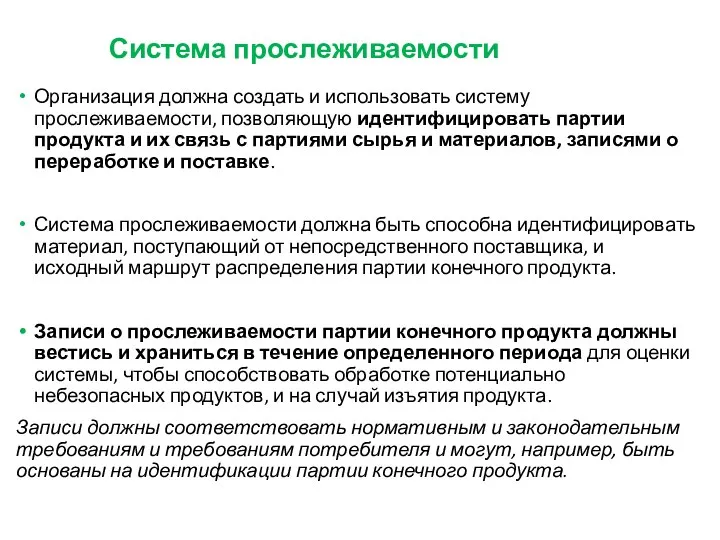 Система прослеживаемости

• Организация должна создать и использовать систему прослеживаемости, позволяющую идентифицировать партии продукта и их связь с партиями сырья и материалов, записями о переработке и поставке.

• Система прослеживаемости должна быть способна идентифицировать материал, поступающий от непосредственного поставщика, и исходный маршрут распределения партии конечного продукта.

• Записи о прослеживаемости партии конечного продукта должны вестись и храниться в течение определенного периода для оценки системы, чтобы способствовать обработке потенциально небезопасных продуктов, и на случай изъятия продукта.

Записи должны соответствовать нормативным и законодательным требованиям и требованиям потребителя и могут, например, быть основаны на идентификации партии конечного продукта.